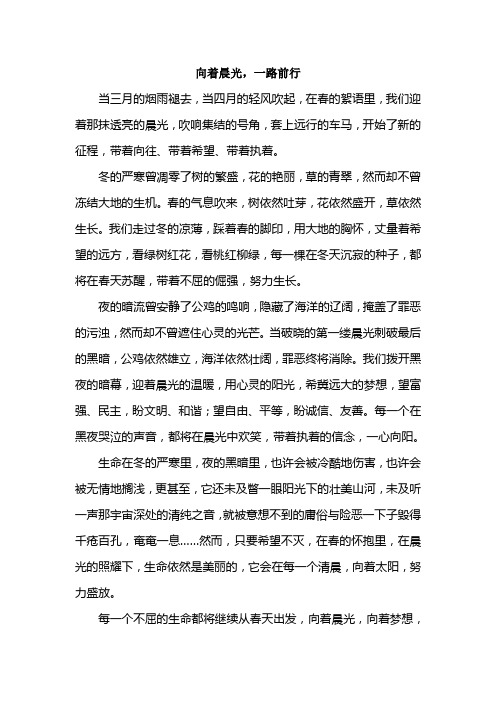 向着晨光，一路前行

当三月的烟雨褪去，当四月的轻风吹起，在春的絮语里，我们迎着那抹透亮的晨光，吹响集结的号角，套上远行的车马，开始了新的征程，带着向往、带着希望、带着执着。

冬的严寒曾凋零了树的繁盛，花的艳丽，草的青翠，然而却不曾冻结大地的生机。春的气息吹来，树依然吐芽，花依然盛开，草依然生长。我们走过冬的凉薄，踩着春的脚印，用大地的胸怀，丈量着希望的远方，看绿树红花，看桃红柳绿，每一棵在冬天沉寂的种子，都将在春天苏醒，带着不屈的倔强，努力生长。

夜的暗流曾安静了公鸡的鸣响，隐藏了海洋的辽阔，掩盖了罪恶的污浊，然而却不曾遮住心灵的光芒。当破晓的第一缕晨光刺破最后的黑暗，公鸡依然雄立，海洋依然壮阔，罪恶终将消除。我们拨开黑夜的暗幕，迎着晨光的温暖，用心灵的阳光，希冀远大的梦想，望富强、民主，盼文明、和谐；望自由、平等，盼诚信、友善。每一个在黑夜哭泣的声音，都将在晨光中欢笑，带着执着的信念，一心向阳。

生命在冬的严寒里，夜的黑暗里，也许会被冷酷地伤害，也许会被无情地搁浅，更甚至，它还未及瞥一眼阳光下的壮美山河，未及听一声那宇宙深处的清纯之音，就被意想不到的庸俗与险恶一下子毁得千疮百孔，奄奄一息……然而，只要希望不灭，在春的怀抱里，在晨光的照耀下，生命依然是美丽的，它会在每一个清晨，向着太阳，努力盛放。

每一个不屈的生命都将继续从春天出发，向着晨光，向着梦想，